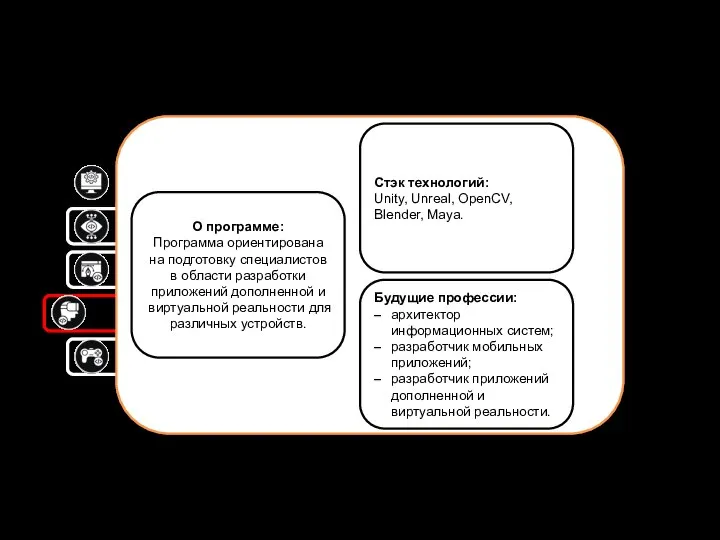 О программе:
Программа ориентирована на подготовку специалистов в области разработки приложений дополненной и виртуальной реальности для различных устройств.

Стэк технологий:
Unity, Unreal, OpenCV, Blender, Maya.

Будущие профессии:
– архитектор информационных систем;
– разработчик мобильных приложений;
– разработчик приложений дополненной и виртуальной реальности.